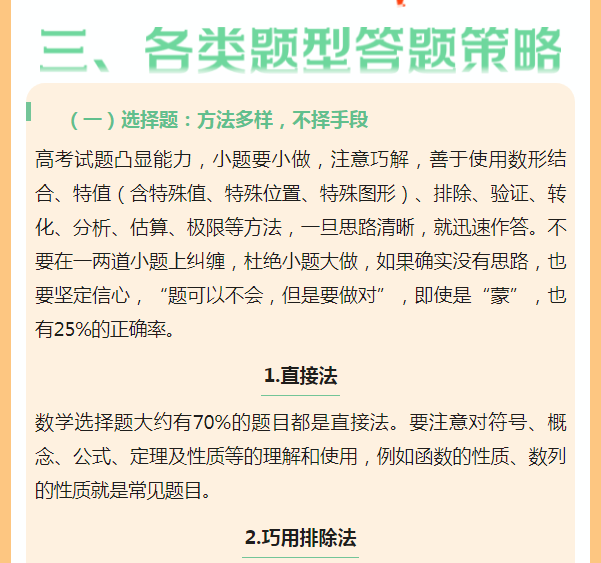 三、各类题型答题策略

（一）选择题：方法多样，不择手段

高考试题凸显能力，小题要小做，注意巧解，善于使用数形结合、特值（含特殊值、特殊位置、特殊图形）、排除、验证、转化、分析、估算、极限等方法，一旦思路清晰，就迅速作答。不要在一两道小题上纠缠，杜绝小题大做，如果确实没有思路，也要坚定信心，“题可以不会，但是要做对”，即使是“蒙”，也有25%的正确率。

1.直接法

数学选择题大约有70%的题目都是直接法。要注意对符号、概念、公式、定理及性质等的理解和使用，例如函数的性质、数列的性质就是常见题目。

2.巧用排除法